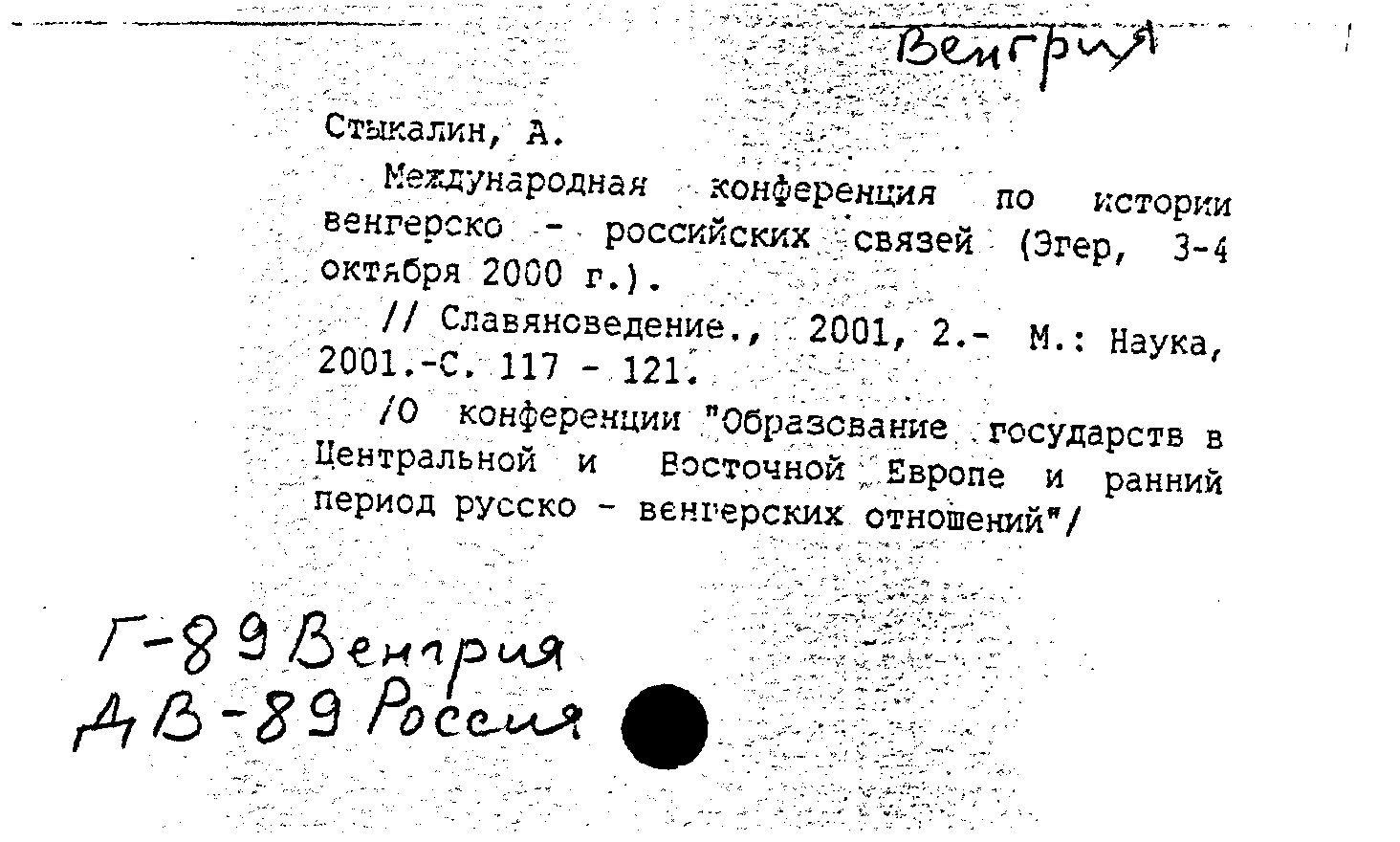 Венгрия

Стыкалин, А.

Международная конференция по истории венгерско - российских связей (Эгер, 3-4 октября 2000 г.).

// Славяноведение., 2001, 2.- М.: Наука, 2001.-С. 117 - 121.

/О конференции "Образование государств в Центральной и Восточной Европе и ранний период русско - венгерских отношений"/

Г-89 Венгрия
ДВ-89 Россия